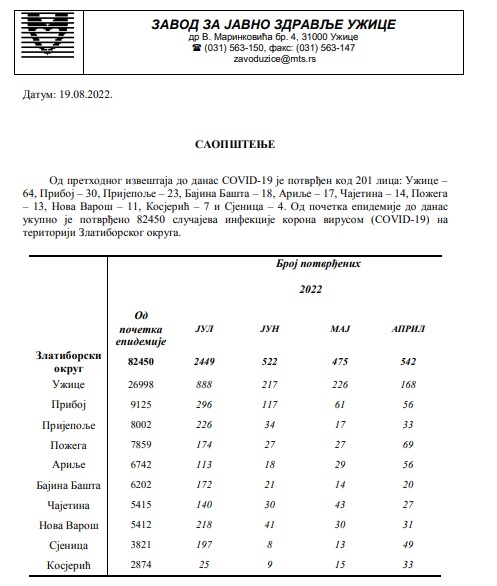 ЗАВОД ЗА ЈАВНО ЗДРАВЉЕ УЖИЦЕ
др В. Маринковића бр. 4, 31000 Ужице
☎ (031) 563-150, факс: (031) 563-147
zavoduzice@mts.rs

Датум: 19.08.2022.

САОПШТЕЊЕ

Од претходног извештаја до данас COVID-19 је потврђен код 201 лица: Ужице – 64, Прибој – 30, Пријепоље – 23, Бајина Башта – 18, Ариље – 17, Чајетина – 14, Пожега – 13, Нова Варош – 11, Косјерић – 7 и Сјеница – 4. Од почетка епидемије до данас укупно је потврђено 82450 случајева инфекције корона вирусом (COVID-19) на територији Златиборског округа.

| | Број потврђених | | | | |
|---|---|---|---|---|---|
| | | 2022 | | | |
| | Од почетка епидемије | ЈУЛ | ЈУН | МАЈ | АПРИЛ |
| Златиборски округ | 82450 | 2449 | 522 | 475 | 542 |
| Ужице | 26998 | 888 | 217 | 226 | 168 |
| Прибој | 9125 | 296 | 117 | 61 | 56 |
| Пријепоље | 8002 | 226 | 34 | 17 | 33 |
| Пожега | 7859 | 174 | 27 | 27 | 69 |
| Ариље | 6742 | 113 | 18 | 29 | 56 |
| Бајина Башта | 6202 | 172 | 21 | 14 | 20 |
| Чајетина | 5415 | 140 | 30 | 43 | 27 |
| Нова Варош | 5412 | 218 | 41 | 30 | 31 |
| Сјеница | 3821 | 197 | 8 | 13 | 49 |
| Косјерић | 2874 | 25 | 9 | 15 | 33 |